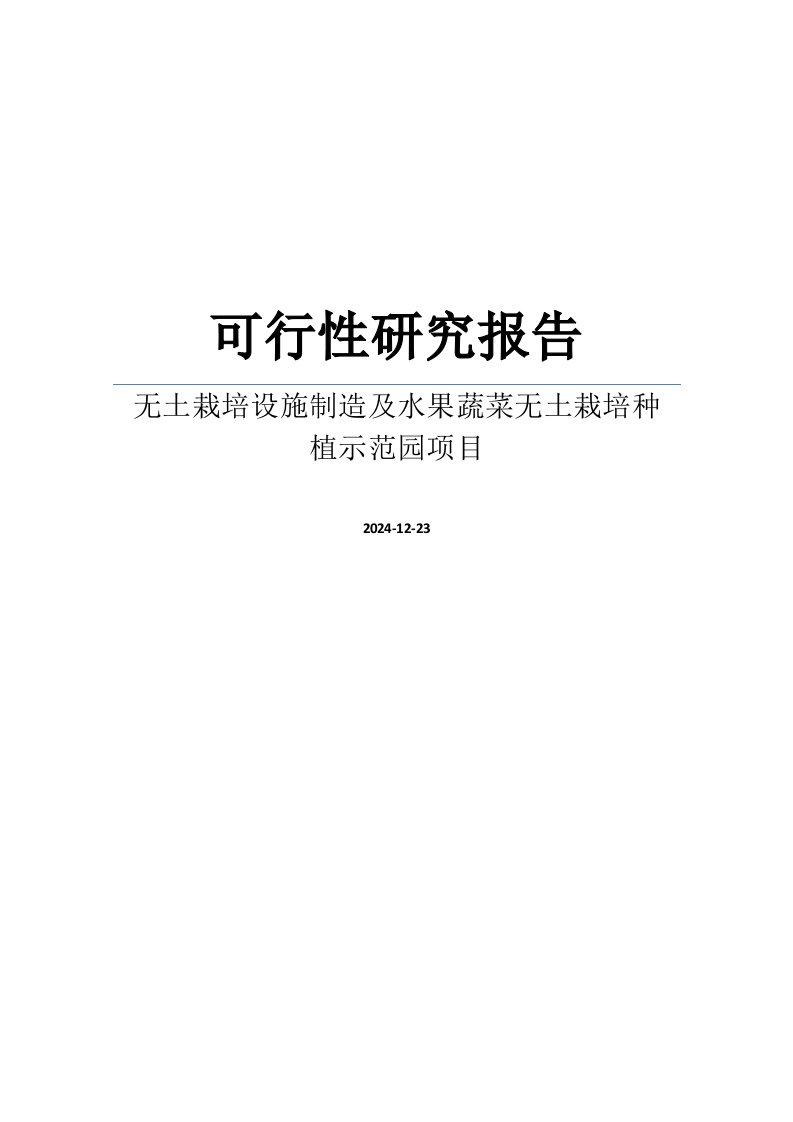 可行性研究报告

无土栽培设施制造及水果蔬菜无土栽培种植示范园项目

2024-12-23